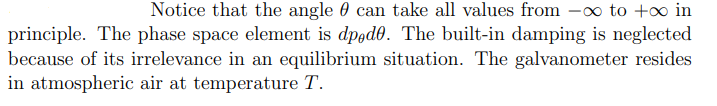 Notice that the angle $\theta$ can take all values from $-\infty$ to $+\infty$ in principle. The phase space element is $dp_\theta d\theta$. The built-in damping is neglected because of its irrelevance in an equilibrium situation. The galvanometer resides in atmospheric air at temperature $T$.